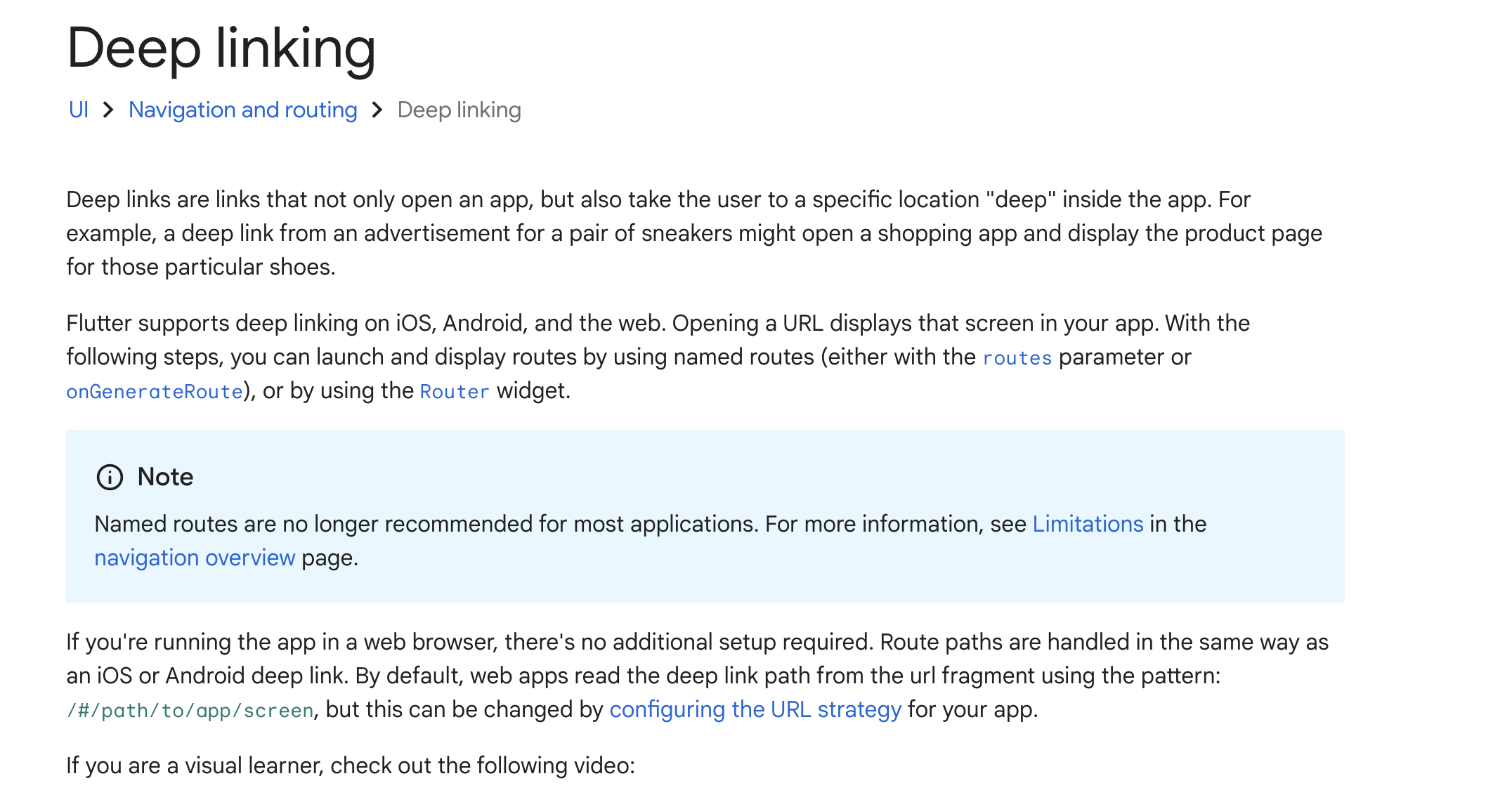 Deep linking

UI > Navigation and routing > Deep linking

Deep links are links that not only open an app, but also take the user to a specific location "deep" inside the app. For example, a deep link from an advertisement for a pair of sneakers might open a shopping app and display the product page for those particular shoes.

Flutter supports deep linking on iOS, Android, and the web. Opening a URL displays that screen in your app. With the following steps, you can launch and display routes by using named routes (either with the routes parameter or onGenerateRoute), or by using the Router widget.

Note

Named routes are no longer recommended for most applications. For more information, see Limitations in the navigation overview page.

If you're running the app in a web browser, there's no additional setup required. Route paths are handled in the same way as an iOS or Android deep link. By default, web apps read the deep link path from the url fragment using the pattern: /#/path/to/app/screen, but this can be changed by configuring the URL strategy for your app.

If you are a visual learner, check out the following video: